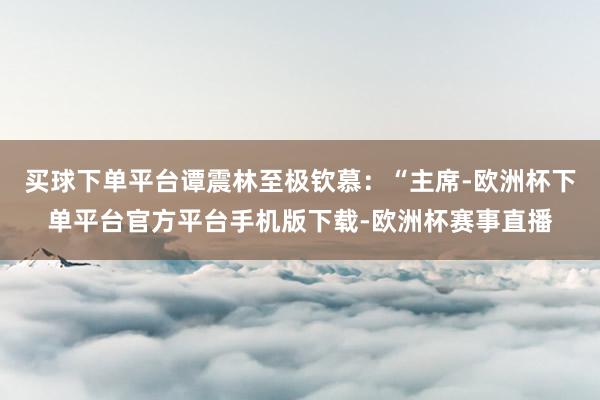 买球下单平台谭震林至极钦慕：“主席-欧洲杯下单平台官方平台手机版下载-欧洲杯赛事直播